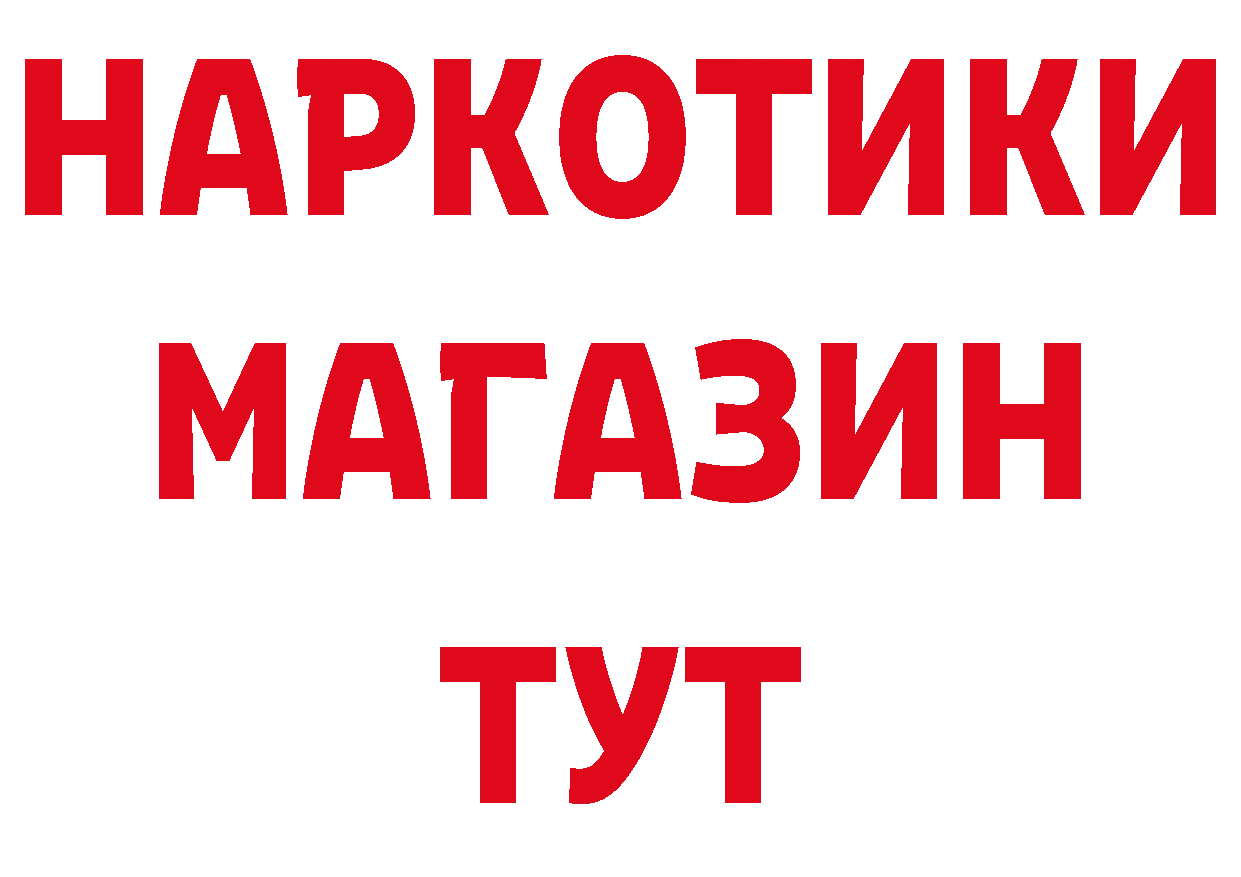 НАРКОТИКИ
МАГАЗИН
ТУТ